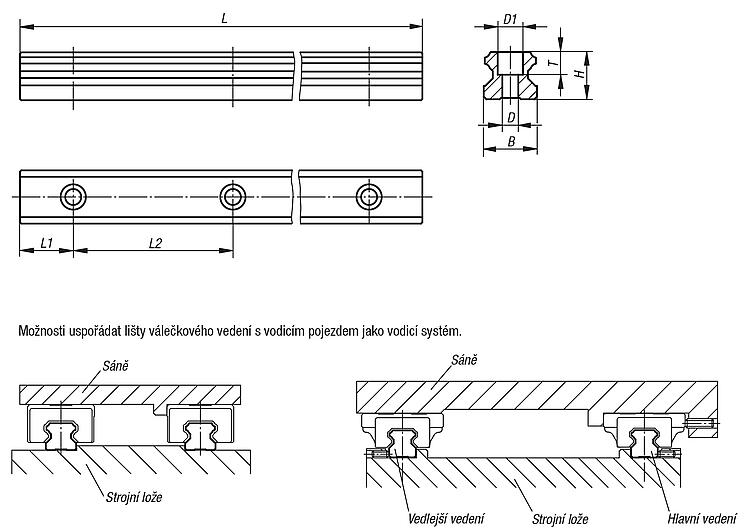 L

D1

T

H

D

B

L1

L2

Možnosti uspořádat lišty válečkového vedení s vodicím pojezdem jako vodicí systém.

Sáně

Strojní lože

Sáně

Vedlejší vedení

Strojní lože

Hlavní vedení